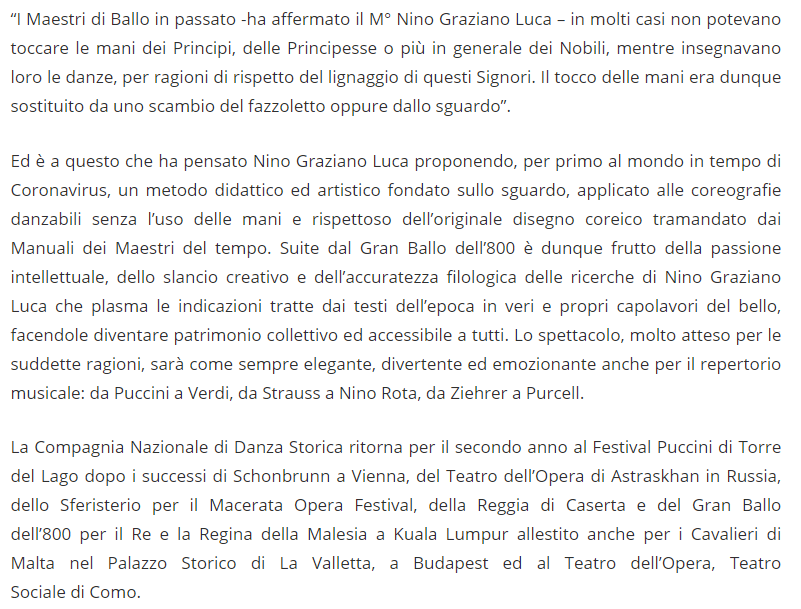 “I Maestri di Ballo in passato -ha affermato il M° Nino Graziano Luca – in molti casi non potevano toccare le mani dei Principi, delle Principesse o più in generale dei Nobili, mentre insegnavano loro le danze, per ragioni di rispetto del lignaggio di questi Signori. Il tocco delle mani era dunque sostituito da uno scambio del fazzoletto oppure dallo sguardo”.

Ed è a questo che ha pensato Nino Graziano Luca proponendo, per primo al mondo in tempo di Coronavirus, un metodo didattico ed artistico fondato sullo sguardo, applicato alle coreografie danzabili senza l’uso delle mani e rispettoso dell’originale disegno coreico tramandato dai Manuali dei Maestri del tempo. Suite dal Gran Ballo dell’800 è dunque frutto della passione intellettuale, dello slancio creativo e dell’accuratezza filologica delle ricerche di Nino Graziano Luca che plasma le indicazioni tratte dai testi dell’epoca in veri e propri capolavori del bello, facendole diventare patrimonio collettivo ed accessibile a tutti. Lo spettacolo, molto atteso per le suddette ragioni, sarà come sempre elegante, divertente ed emozionante anche per il repertorio musicale: da Puccini a Verdi, da Strauss a Nino Rota, da Ziehrer a Purcell.

La Compagnia Nazionale di Danza Storica ritorna per il secondo anno al Festival Puccini di Torre del Lago dopo i successi di Schonbrunn a Vienna, del Teatro dell’Opera di Astraskhan in Russia, dello Sferisterio per il Macerata Opera Festival, della Reggia di Caserta e del Gran Ballo dell’800 per il Re e la Regina della Malesia a Kuala Lumpur allestito anche per i Cavalieri di Malta nel Palazzo Storico di La Valletta, a Budapest ed al Teatro dell’Opera, Teatro Sociale di Como.